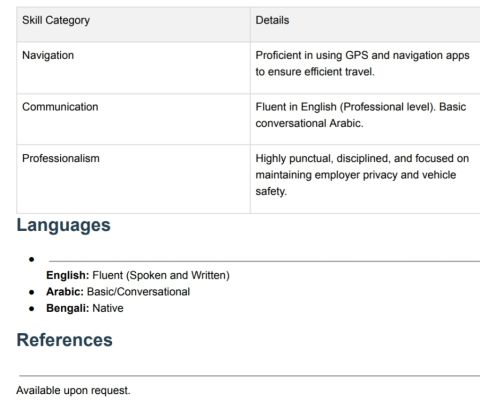 | Skill Category | Details |
|---|---|
| Navigation | Proficient in using GPS and navigation apps to ensure efficient travel. |
| Communication | Fluent in English (Professional level). Basic conversational Arabic. |
| Professionalism | Highly punctual, disciplined, and focused on maintaining employer privacy and vehicle safety. |

Languages

• English: Fluent (Spoken and Written)
• Arabic: Basic/Conversational
• Bengali: Native

References

Available upon request.